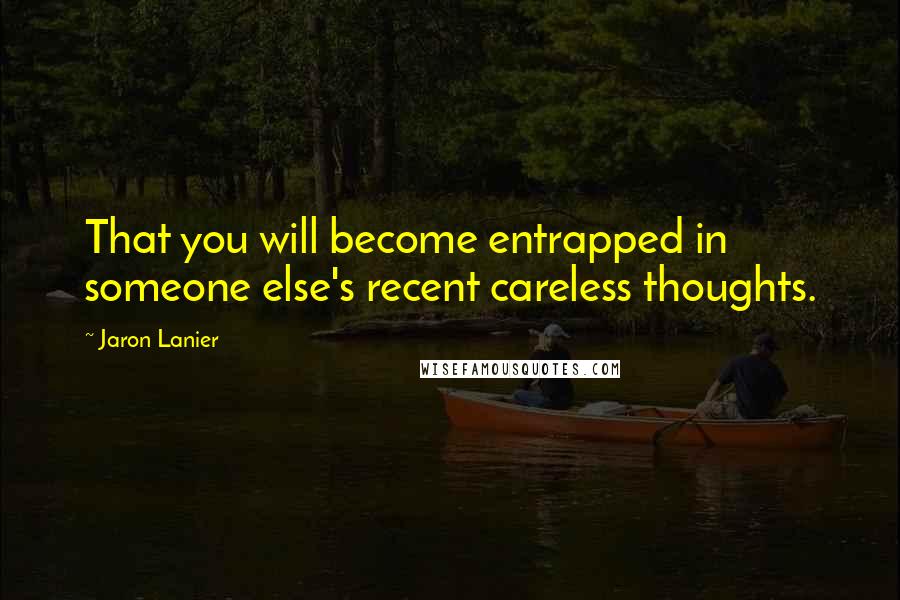 That you will become entrapped in someone else's recent careless thoughts.

~ Jaron Lanier

WISEFAMOUSQUOTES.COM